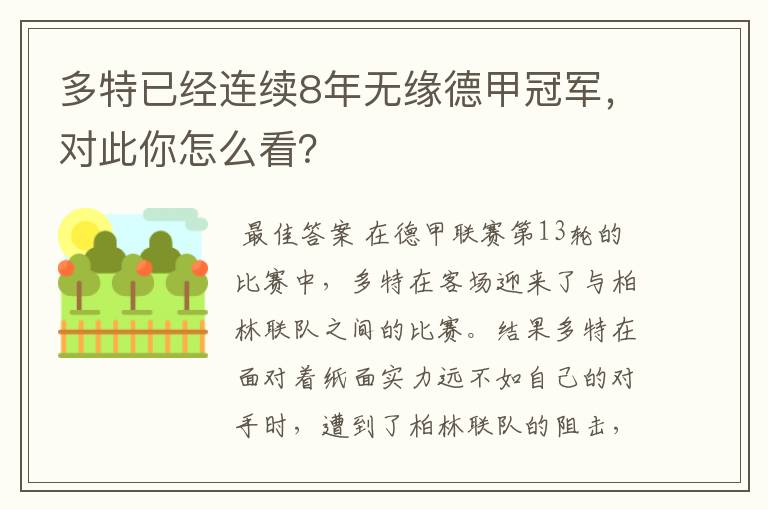 多特已经连续8年无缘德甲冠军，对此你怎么看?

最佳答案 在德甲联赛第13轮的比赛中，多特在客场迎来了与柏林联队之间的比赛。结果多特在面对着纸面实力远不如自己的对手时，遭到了柏林联队的阻击，